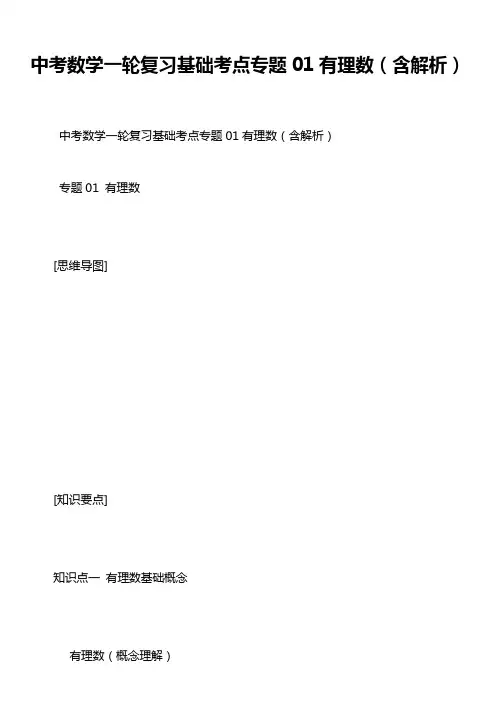 中考数学一轮复习基础考点专题01有理数（含解析）

中考数学一轮复习基础考点专题01有理数（含解析）

专题01 有理数

[思维导图]

[知识要点]

知识点一 有理数基础概念

有理数（概念理解）